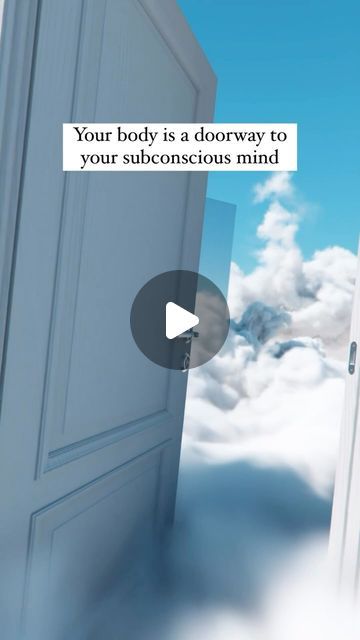 Your body is a doorway to your subconscious mind